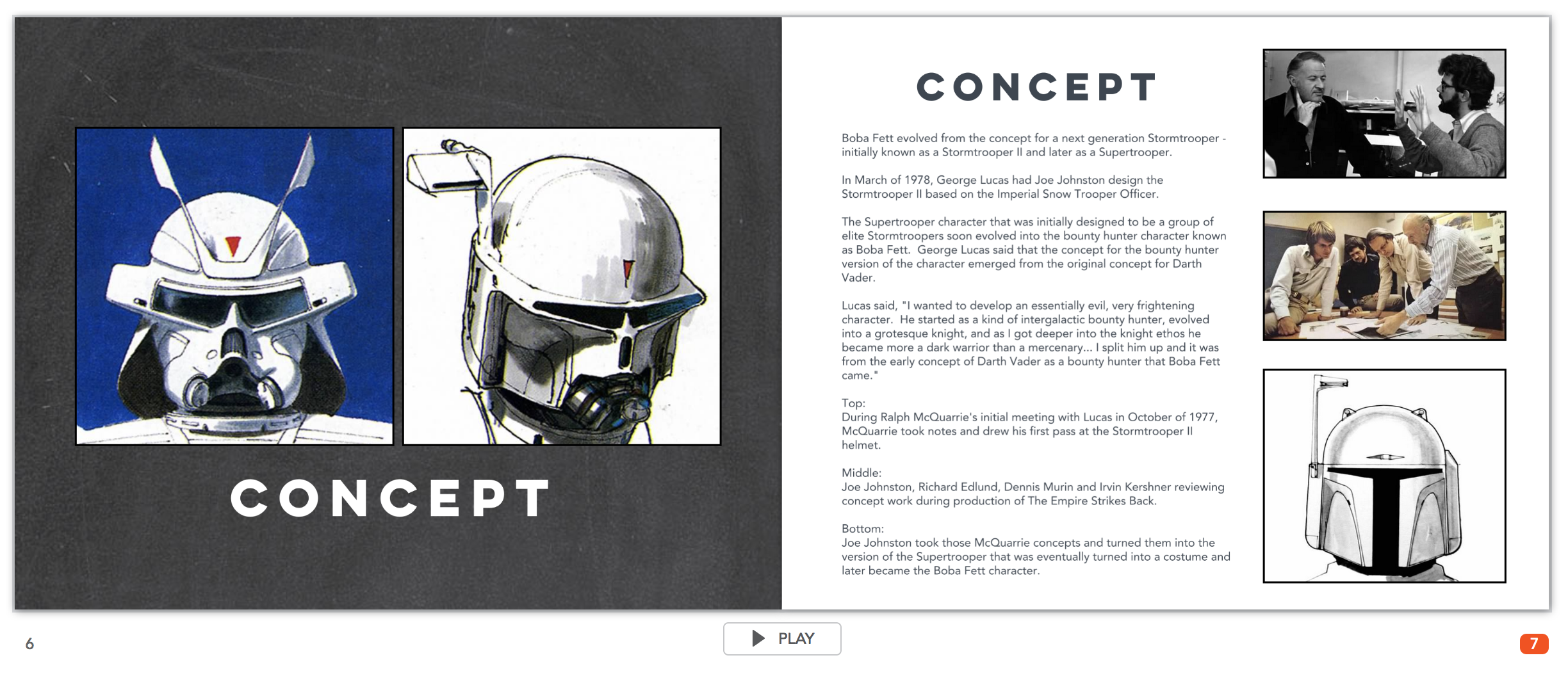 CONCEPT

CONCEPT

Boba Fett evolved from the concept for a next generation Stormtrooper - initially known as a Stormtrooper II and later as a Supertrooper.

In March of 1978, George Lucas had Joe Johnston design the Stormtrooper II based on the Imperial Snow Trooper Officer.

The Supertrooper character that was initially designed to be a group of elite Stormtroopers soon evolved into the bounty hunter character known as Boba Fett. George Lucas said that the concept for the bounty hunter version of the character emerged from the original concept for Darth Vader.

Lucas said, "I wanted to develop an essentially evil, very frightening character. He started as a kind of intergalactic bounty hunter, evolved into a grotesque knight, and as I got deeper into the knight ethos he became more a dark warrior than a mercenary... I split him up and it was from the early concept of Darth Vader as a bounty hunter that Boba Fett came."

Top:
During Ralph McQuarrie's initial meeting with Lucas in October of 1977, McQuarrie took notes and drew his first pass at the Stormtrooper II helmet.

Middle:
Joe Johnston, Richard Edlund, Dennis Murin and Irvin Kershner reviewing concept work during production of The Empire Strikes Back.

Bottom:
Joe Johnston took those McQuarrie concepts and turned them into the version of the Supertrooper that was eventually turned into a costume and later became the Boba Fett character.

6

PLAY

7